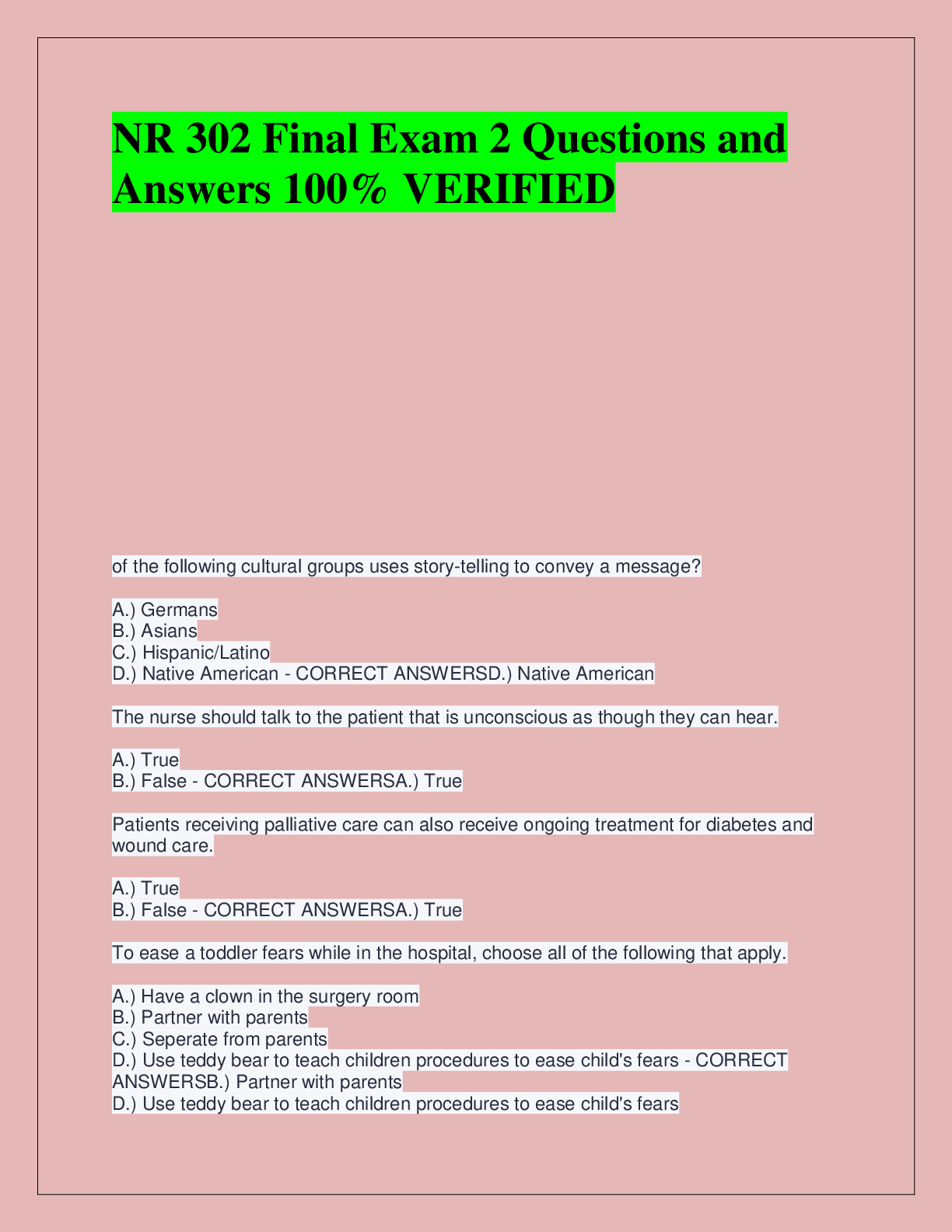 NR 302 Final Exam 2 Questions and Answers 100% VERIFIED

of the following cultural groups uses story-telling to convey a message?

A.) Germans
B.) Asians
C.) Hispanic/Latino
D.) Native American - CORRECT ANSWERSD.) Native American

The nurse should talk to the patient that is unconscious as though they can hear.

A.) True
B.) False - CORRECT ANSWERSA.) True

Patients receiving palliative care can also receive ongoing treatment for diabetes and wound care.

A.) True
B.) False - CORRECT ANSWERSA.) True

To ease a toddler fears while in the hospital, choose all of the following that apply.

A.) Have a clown in the surgery room
B.) Partner with parents
C.) Seperate from parents
D.) Use teddy bear to teach children procedures to ease child's fears - CORRECT ANSWERSB.) Partner with parents
D.) Use teddy bear to teach children procedures to ease child's fears